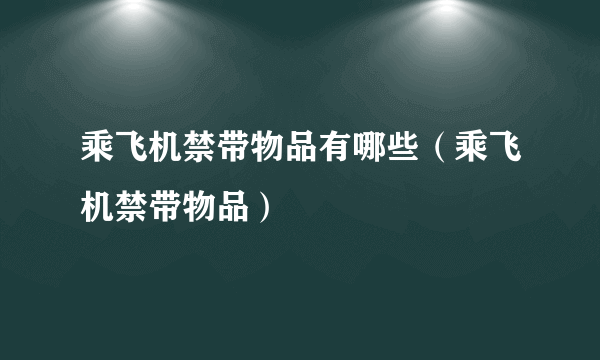 乘飞机禁带物品有哪些（乘飞机禁带物品）